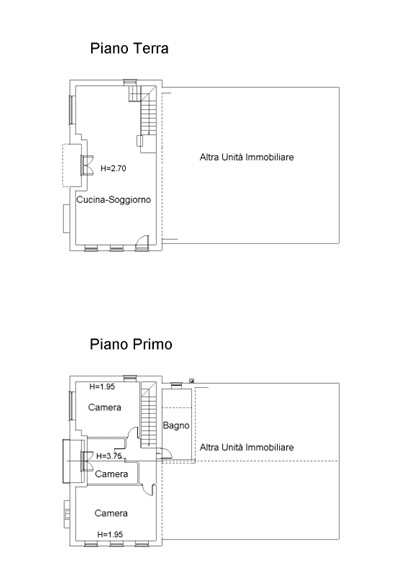 Piano Terra

H=2.70

Cucina-Soggiorno

Altra Unità Immobiliare

Piano Primo

H=1.95

Camera

Bagno

H=3.75

Camera

Altra Unità Immobiliare

Camera

H=1.95